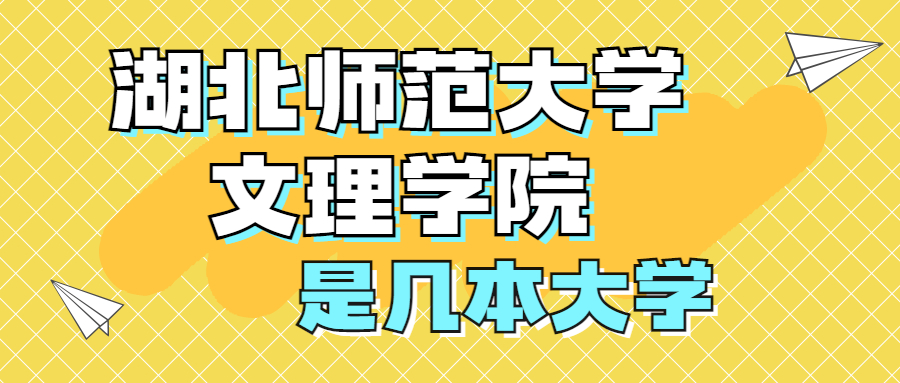 湖北师范大学
文理学院
是几本大学